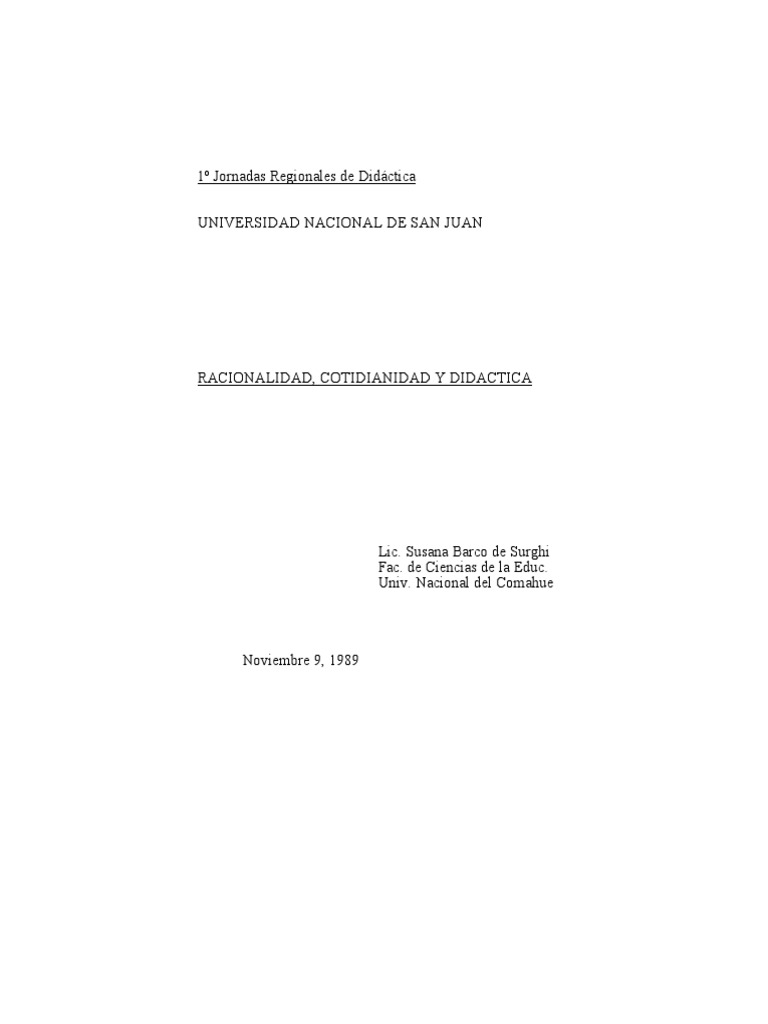 1º Jornadas Regionales de Didáctica

UNIVERSIDAD NACIONAL DE SAN JUAN

RACIONALIDAD, COTIDIANIDAD Y DIDACTICA

Lic. Susana Barco de Surghi
Fac. de Ciencias de la Educ.
Univ. Nacional del Comahue

Noviembre 9, 1989